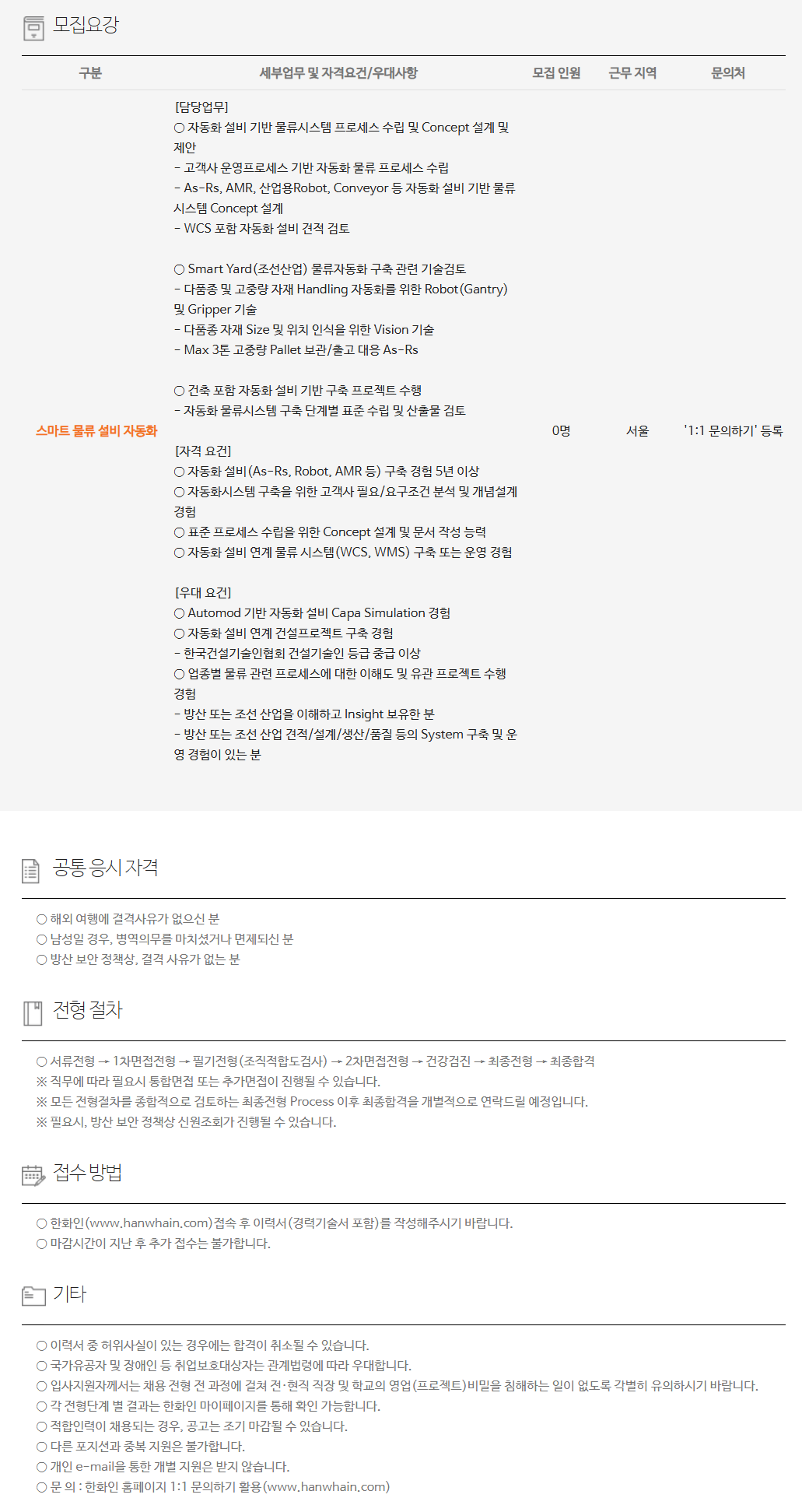 모집요강

| 구분 | 세부업무 및 자격요건/우대사항 | 모집 인원 | 근무 지역 | 문의처 |
|---|---|---|---|---|
| 스마트 물류 설비 자동화 | [담당업무] ○ 자동화 설비 기반 물류시스템 프로세스 수립 및 Concept 설계 및 제안 - 고객사 운영프로세스 기반 자동화 물류 프로세스 수립 - As-Rs, AMR, 산업용Robot, Conveyor 등 자동화 설비 기반 물류 시스템 Concept 설계 - WCS 포함 자동화 설비 견적 검토 ○ Smart Yard(조선산업) 물류자동화 구축 관련 기술검토 - 다품종 및 고중량 자재 Handling 자동화를 위한 Robot(Gantry) 및 Gripper 기술 - 다품종 자재 Size 및 위치 인식을 위한 Vision 기술 - Max 3톤 고중량 Pallet 보관/출고 대응 As-Rs ○ 건축 포함 자동화 설비 기반 구축 프로젝트 수행 - 자동화 물류시스템 구축 단계별 표준 수립 및 산출물 검토 [자격 요건] ○ 자동화 설비(As-Rs, Robot, AMR 등) 구축 경험 5년 이상 ○ 자동화시스템 구축을 위한 고객사 필요/요구조건 분석 및 개념설계 경험 ○ 표준 프로세스 수립을 위한 Concept 설계 및 문서 작성 능력 ○ 자동화 설비 연계 물류 시스템(WCS, WMS) 구축 또는 운영 경험 [우대 요건] ○ Automod 기반 자동화 설비 Capa Simulation 경험 ○ 자동화 설비 연계 건설프로젝트 구축 경험 - 한국건설기술인협회 건설기술인 등급 중급 이상 ○ 업종별 물류 관련 프로세스에 대한 이해도 및 유관 프로젝트 수행 경험 - 방산 또는 조선 산업을 이해하고 Insight 보유한 분 - 방산 또는 조선 산업 견적/설계/생산/품질 등의 System 구축 및 운영 경험이 있는 분 | 0명 | 서울 | '1:1 문의하기' 등록 |

공통 응시 자격

○ 해외 여행에 결격사유가 없으신 분
○ 남성일 경우, 병역의무를 마치셨거나 면제되신 분
○ 방산 보안 정책상, 결격 사유가 없는 분

전형 절차

○ 서류전형 → 1차면접전형 → 필기전형(조직적합도검사) → 2차면접전형 → 건강검진 → 최종전형 → 최종합격
※ 직무에 따라 필요시 통합면접 또는 추가면접이 진행될 수 있습니다.
※ 모든 전형절차를 종합적으로 검토하는 최종전형 Process 이후 최종합격을 개별적으로 연락드릴 예정입니다.
※ 필요시, 방산 보안 정책상 신원조회가 진행될 수 있습니다.

접수 방법

○ 한화인(www.hanwhain.com)접속 후 이력서(경력기술서 포함)를 작성해주시기 바랍니다.
○ 마감시간이 지난 후 추가 접수는 불가합니다.

기타

○ 이력서 중 허위사실이 있는 경우에는 합격이 취소될 수 있습니다.
○ 국가유공자 및 장애인 등 취업보호대상자는 관계법령에 따라 우대합니다.
○ 입사지원자께서는 채용 전형 전 과정에 걸쳐 전·현직 직장 및 학교의 영업(프로젝트)비밀을 침해하는 일이 없도록 각별히 유의하시기 바랍니다.
○ 각 전형단계 별 결과는 한화인 마이페이지를 통해 확인 가능합니다.
○ 적합인력이 채용되는 경우, 공고는 조기 마감될 수 있습니다.
○ 다른 포지션과 중복 지원은 불가합니다.
○ 개인 e-mail을 통한 개별 지원은 받지 않습니다.
○ 문 의 : 한화인 홈페이지 1:1 문의하기 활용(www.hanwhain.com)